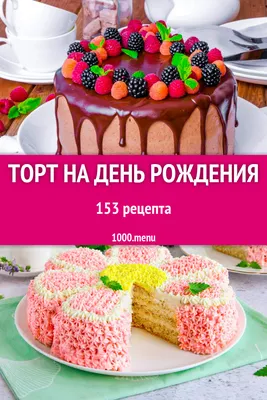 ТОРТ НА ДЕНЬ РОЖДЕНИЯ

153 рецепта

1000.menu